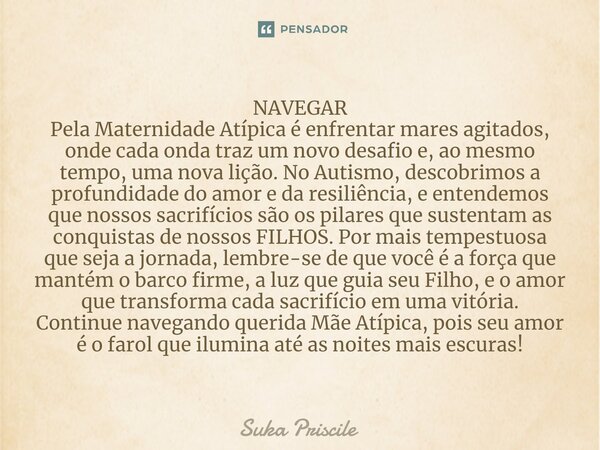 PENSADOR

NAVEGAR
Pela Maternidade Atípica é enfrentar mares agitados, onde cada onda traz um novo desafio e, ao mesmo tempo, uma nova lição. No Autismo, descobrimos a profundidade do amor e da resiliência, e entendemos que nossos sacrifícios são os pilares que sustentam as conquistas de nossos FILHOS. Por mais tempestuosa que seja a jornada, lembre-se de que você é a força que mantém o barco firme, a luz que guia seu Filho, e o amor que transforma cada sacrifício em uma vitória. Continue navegando querida Mãe Atípica, pois seu amor é o farol que ilumina até as noites mais escuras!

Suka Priscile